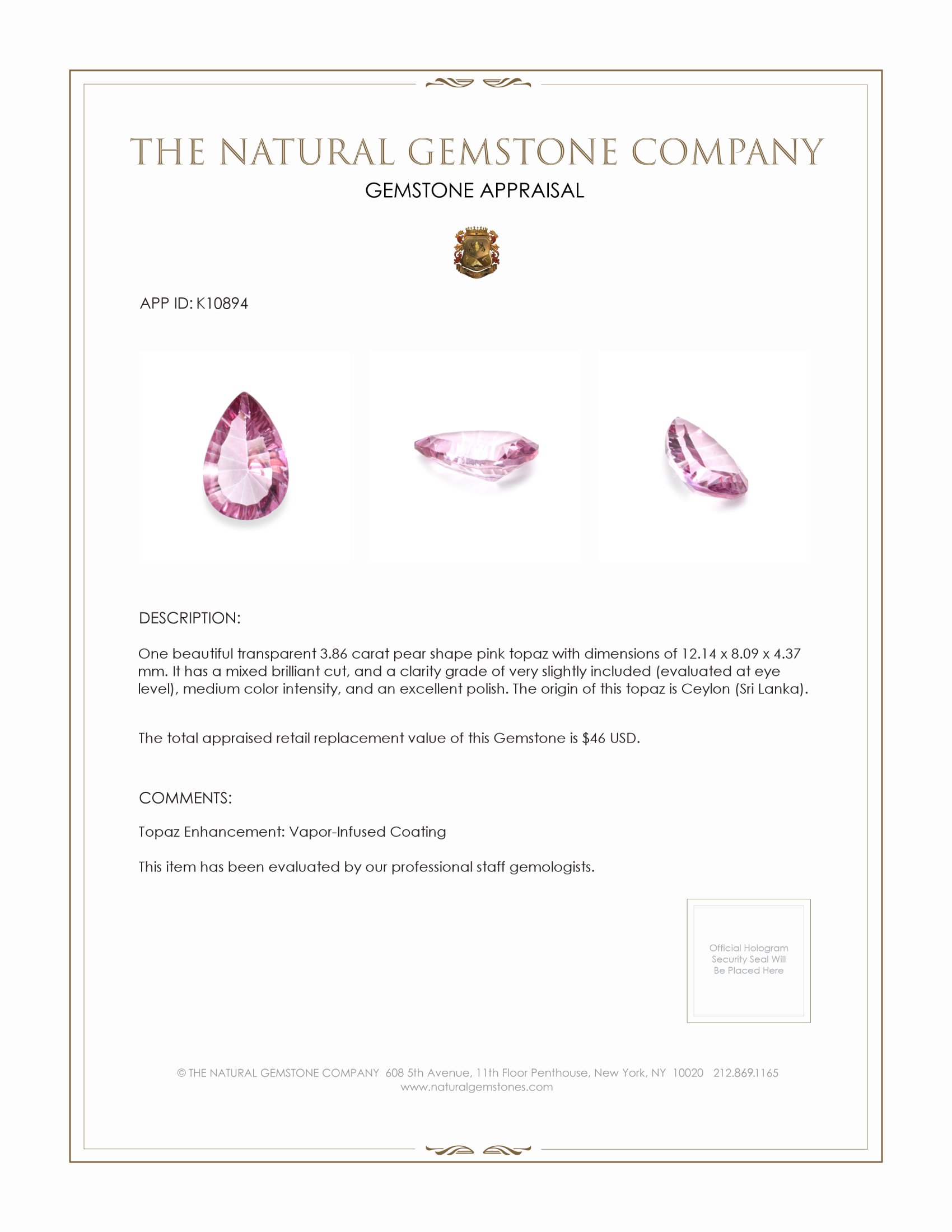 THE NATURAL GEMSTONE COMPANY

GEMSTONE APPRAISAL

APP ID: K10894

DESCRIPTION:

One beautiful transparent 3.86 carat pear shape pink topaz with dimensions of 12.14 x 8.09 x 4.37 mm. It has a mixed brilliant cut, and a clarity grade of very slightly included (evaluated at eye level), medium color intensity, and an excellent polish. The origin of this topaz is Ceylon (Sri Lanka).

The total appraised retail replacement value of this Gemstone is $46 USD.

COMMENTS:

Topaz Enhancement: Vapor-Infused Coating

This item has been evaluated by our professional staff gemologists.

Official Hologram Security Seal Will Be Placed Here

© THE NATURAL GEMSTONE COMPANY 608 5th Avenue, 11th Floor Penthouse, New York, NY 10020 212.869.1165
www.naturalgemstones.com